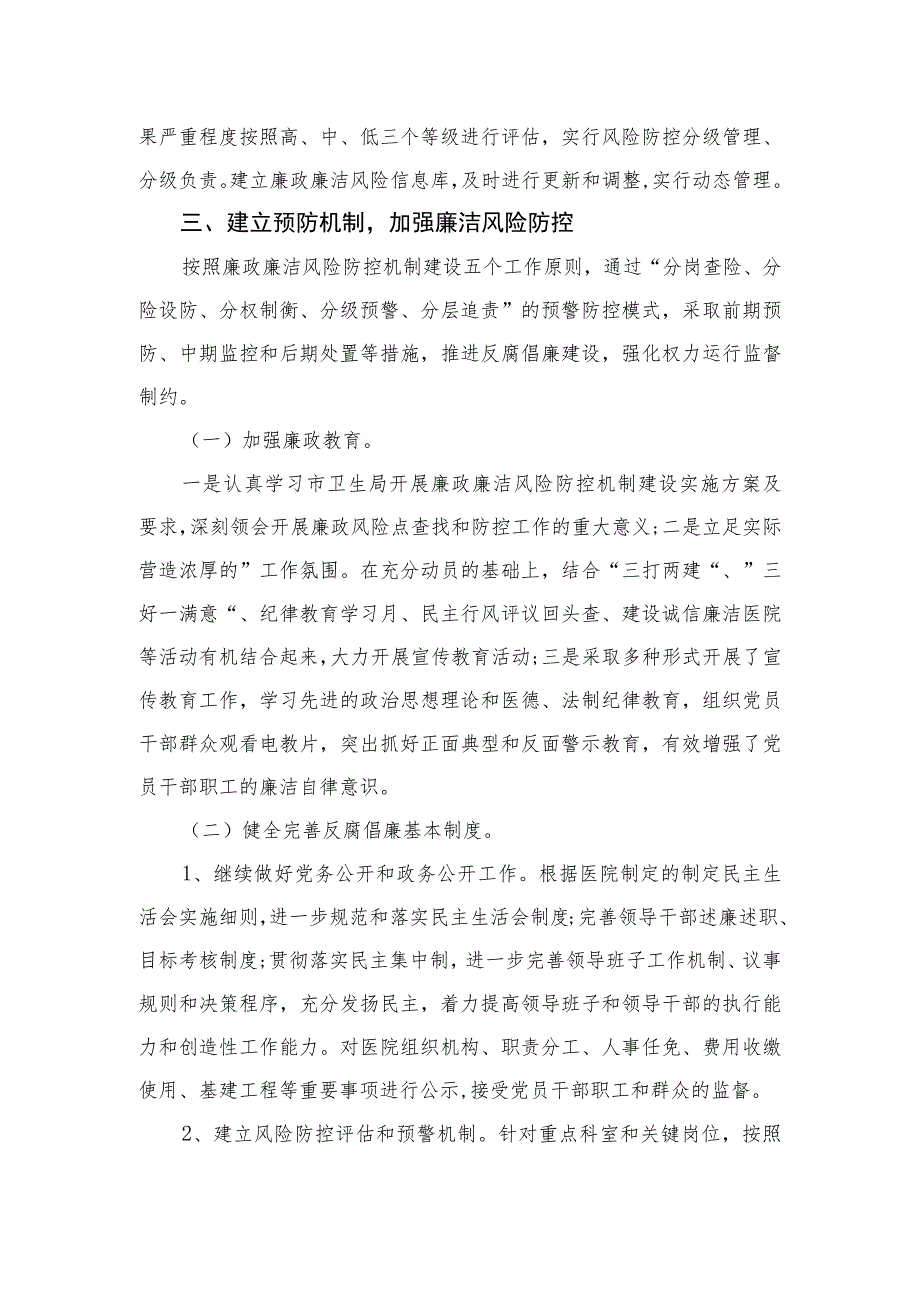 果严重程度按照高、中、低三个等级进行评估，实行风险防控分级管理、分级负责。建立廉政廉洁风险信息库，及时进行更新和调整，实行动态管理。

三、建立预防机制，加强廉洁风险防控

按照廉政廉洁风险防控机制建设五个工作原则，通过“分岗查险、分险设防、分权制衡、分级预警、分层追责”的预警防控模式，采取前期预防、中期监控和后期处置等措施，推进反腐倡廉建设，强化权力运行监督制约。

（一）加强廉政教育。

一是认真学习市卫生局开展廉政廉洁风险防控机制建设实施方案及要求，深刻领会开展廉政风险点查找和防控工作的重大意义；二是立足实际营造浓厚的”工作氛围。在充分动员的基础上，结合“三打两建“、”三好一满意“、纪律教育学习月、民主行风评议回头查、建设诚信廉洁医院等活动有机结合起来，大力开展宣传教育活动；三是采取多种形式开展了宣传教育工作，学习先进的政治思想理论和医德、法制纪律教育，组织党员干部群众观看电教片，突出抓好正面典型和反面警示教育，有效增强了党员干部职工的廉洁自律意识。

（二）健全完善反腐倡廉基本制度。

1、继续做好党务公开和政务公开工作。根据医院制定的制定民主生活会实施细则，进一步规范和落实民主生活会制度；完善领导干部述廉述职、目标考核制度；贯彻落实民主集中制，进一步完善领导班子工作机制、议事规则和决策程序，充分发扬民主，着力提高领导班子和领导干部的执行能力和创造性工作能力。对医院组织机构、职责分工、人事任免、费用收缴使用、基建工程等重要事项进行公示，接受党员干部职工和群众的监督。

2、建立风险防控评估和预警机制。针对重点科室和关键岗位，按照